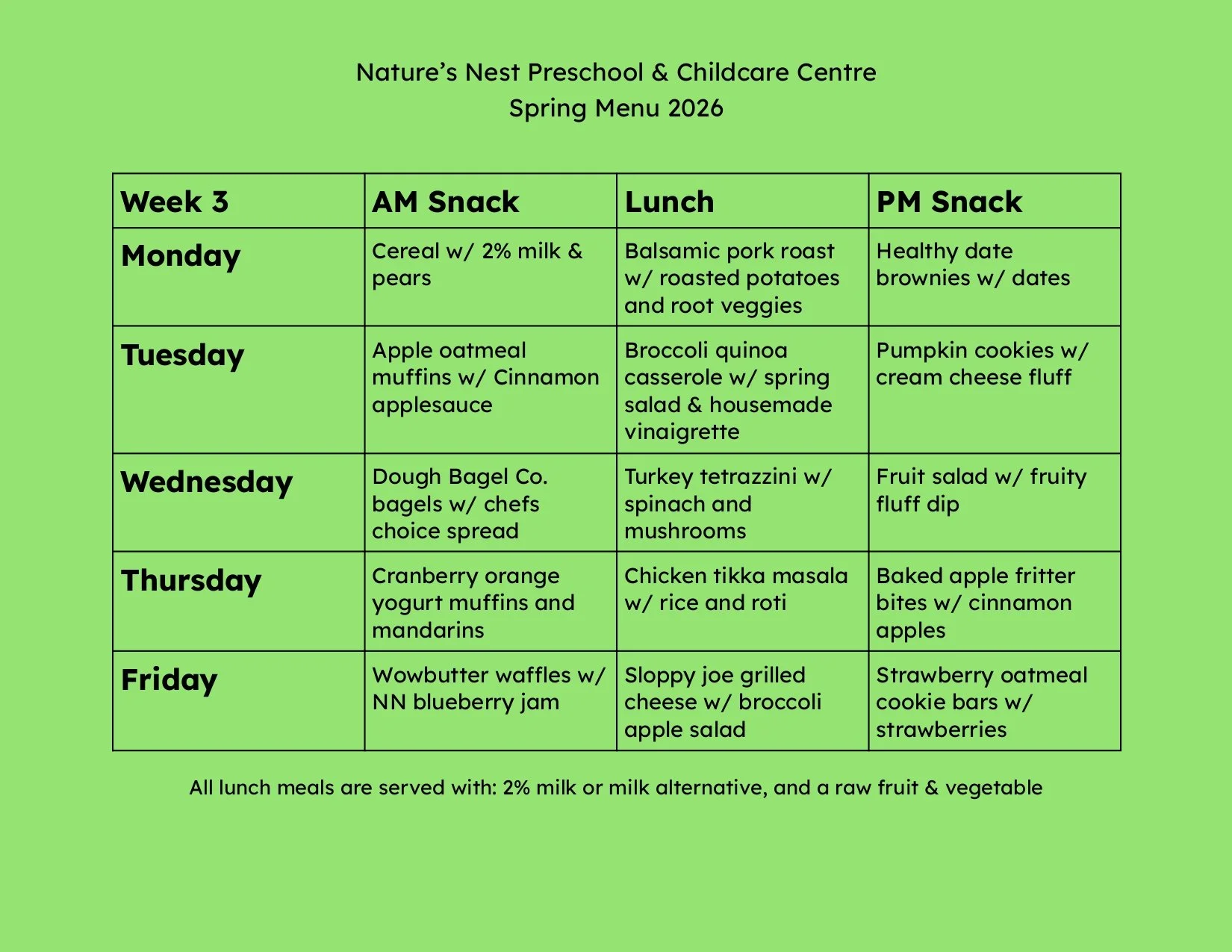 Nature’s Nest Preschool & Childcare Centre
Spring Menu 2026

| Week 3 | AM Snack | Lunch | PM Snack |
|---|---|---|---|
| Monday | Cereal w/ 2% milk & pears | Balsamic pork roast w/ roasted potatoes and root veggies | Healthy date brownies w/ dates |
| Tuesday | Apple oatmeal muffins w/ Cinnamon applesauce | Broccoli quinoa casserole w/ spring salad & housemade vinaigrette | Pumpkin cookies w/ cream cheese fluff |
| Wednesday | Dough Bagel Co. bagels w/ chefs choice spread | Turkey tetrazzini w/ spinach and mushrooms | Fruit salad w/ fruity fluff dip |
| Thursday | Cranberry orange yogurt muffins and mandarins | Chicken tikka masala w/ rice and roti | Baked apple fritter bites w/ cinnamon apples |
| Friday | Wowbutter waffles w/ NN blueberry jam | Sloppy joe grilled cheese w/ broccoli apple salad | Strawberry oatmeal cookie bars w/ strawberries |

All lunch meals are served with: 2% milk or milk alternative, and a raw fruit & vegetable